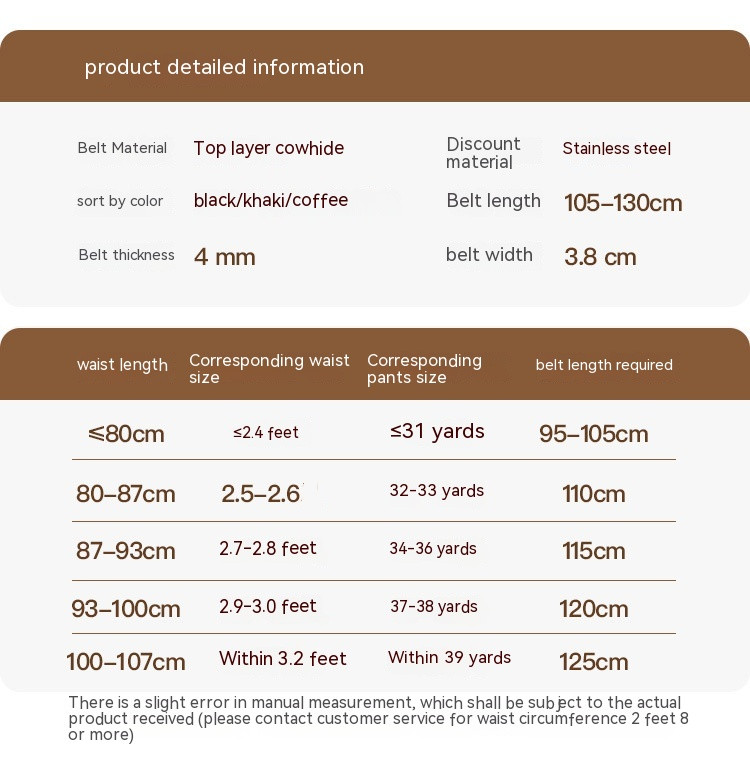 product detailed information

| Belt Material | Top layer cowhide | Discount material | Stainless steel |
|---|---|---|---|
| sort by color | black/khaki/coffee | Belt length | 105–130cm |
| Belt thickness | 4 mm | belt width | 3.8 cm |

| waist length | Corresponding waist size | Corresponding pants size | belt length required |
|---|---|---|---|
| ≤80cm | ≤2.4 feet | ≤31 yards | 95–105cm |
| 80–87cm | 2.5–2.6 | 32-33 yards | 110cm |
| 87–93cm | 2.7-2.8 feet | 34-36 yards | 115cm |
| 93–100cm | 2.9-3.0 feet | 37-38 yards | 120cm |
| 100–107cm | Within 3.2 feet | Within 39 yards | 125cm |

There is a slight error in manual measurement, which shall be subject to the actual product received (please contact customer service for waist circumference 2 feet 8 or more)